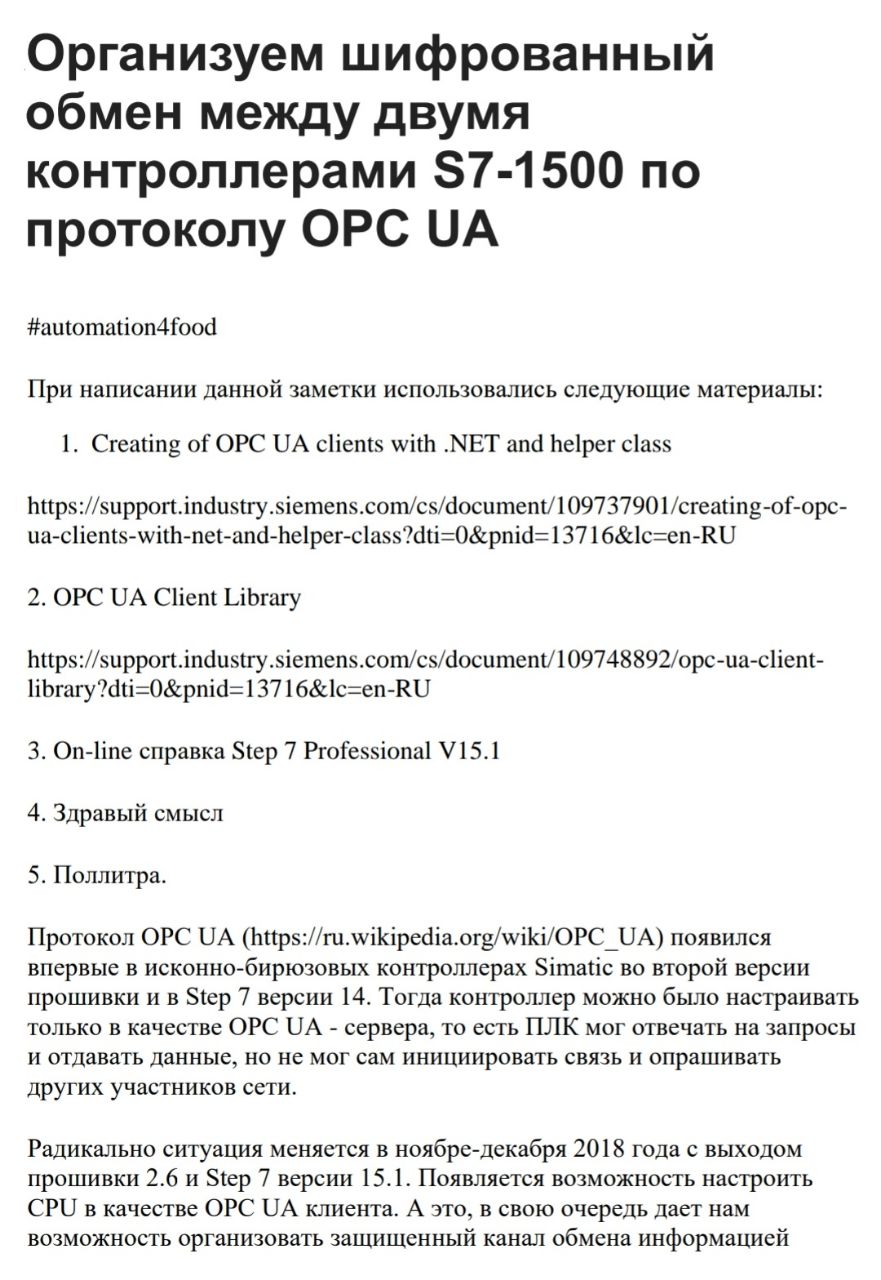 Организуем шифрованный обмен между двумя контроллерами S7-1500 по протоколу OPC UA

#automation4food

При написании данной заметки использовались следующие материалы:

1. Creating of OPC UA clients with .NET and helper class

https://support.industry.siemens.com/cs/document/109737901/creating-of-opc-ua-clients-with-net-and-helper-class?dti=0&pnid=13716&lc=en-RU

2. OPC UA Client Library

https://support.industry.siemens.com/cs/document/109748892/opc-ua-client-library?dti=0&pnid=13716&lc=en-RU

3. On-line справка Step 7 Professional V15.1

4. Здравый смысл

5. Поллитра.

Протокол OPC UA (https://ru.wikipedia.org/wiki/OPC_UA) появился впервые в исконно-бирюзовых контроллерах Simatic во второй версии прошивки и в Step 7 версии 14. Тогда контроллер можно было настраивать только в качестве OPC UA - сервера, то есть ПЛК мог отвечать на запросы и отдавать данные, но не мог сам инициировать связь и опрашивать других участников сети.

Радикально ситуация меняется в ноябре-декабря 2018 года с выходом прошивки 2.6 и Step 7 версии 15.1. Появляется возможность настроить CPU в качестве OPC UA клиента. А это, в свою очередь дает нам возможность организовать защищенный канал обмена информацией